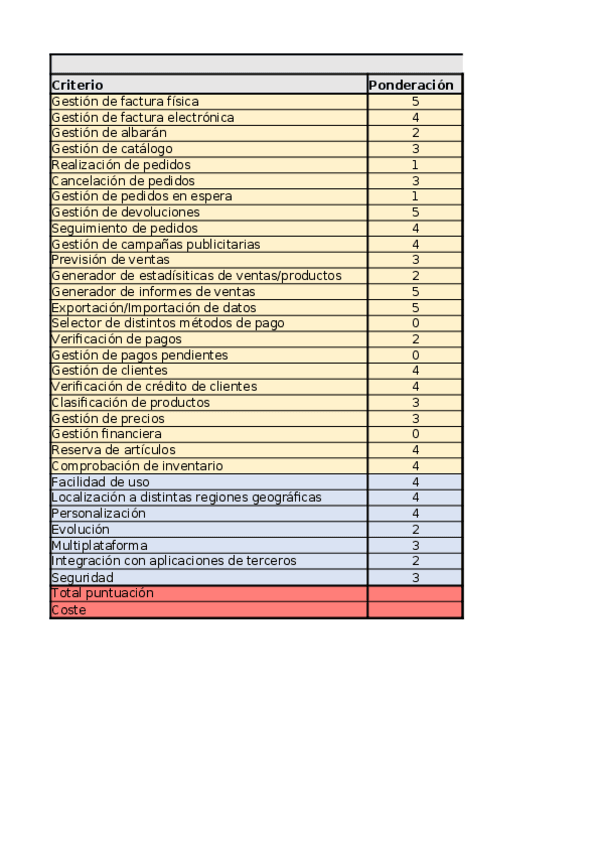 | Criterio | Ponderación |
|---|---|
| Gestión de factura física | 5 |
| Gestión de factura electrónica | 4 |
| Gestión de albarán | 2 |
| Gestión de catálogo | 3 |
| Realización de pedidos | 1 |
| Cancelación de pedidos | 3 |
| Gestión de pedidos en espera | 1 |
| Gestión de devoluciones | 5 |
| Seguimiento de pedidos | 4 |
| Gestión de campañas publicitarias | 4 |
| Previsión de ventas | 3 |
| Generador de estadísiticas de ventas/productos | 2 |
| Generador de informes de ventas | 5 |
| Exportación/Importación de datos | 5 |
| Selector de distintos métodos de pago | 0 |
| Verificación de pagos | 2 |
| Gestión de pagos pendientes | 0 |
| Gestión de clientes | 4 |
| Verificación de crédito de clientes | 4 |
| Clasificación de productos | 3 |
| Gestión de precios | 3 |
| Gestión financiera | 0 |
| Reserva de artículos | 4 |
| Comprobación de inventario | 4 |
| Facilidad de uso | 4 |
| Localización a distintas regiones geográficas | 4 |
| Personalización | 4 |
| Evolución | 2 |
| Multiplataforma | 3 |
| Integración con aplicaciones de terceros | 2 |
| Seguridad | 3 |
| Total puntuación | |
| Coste | |